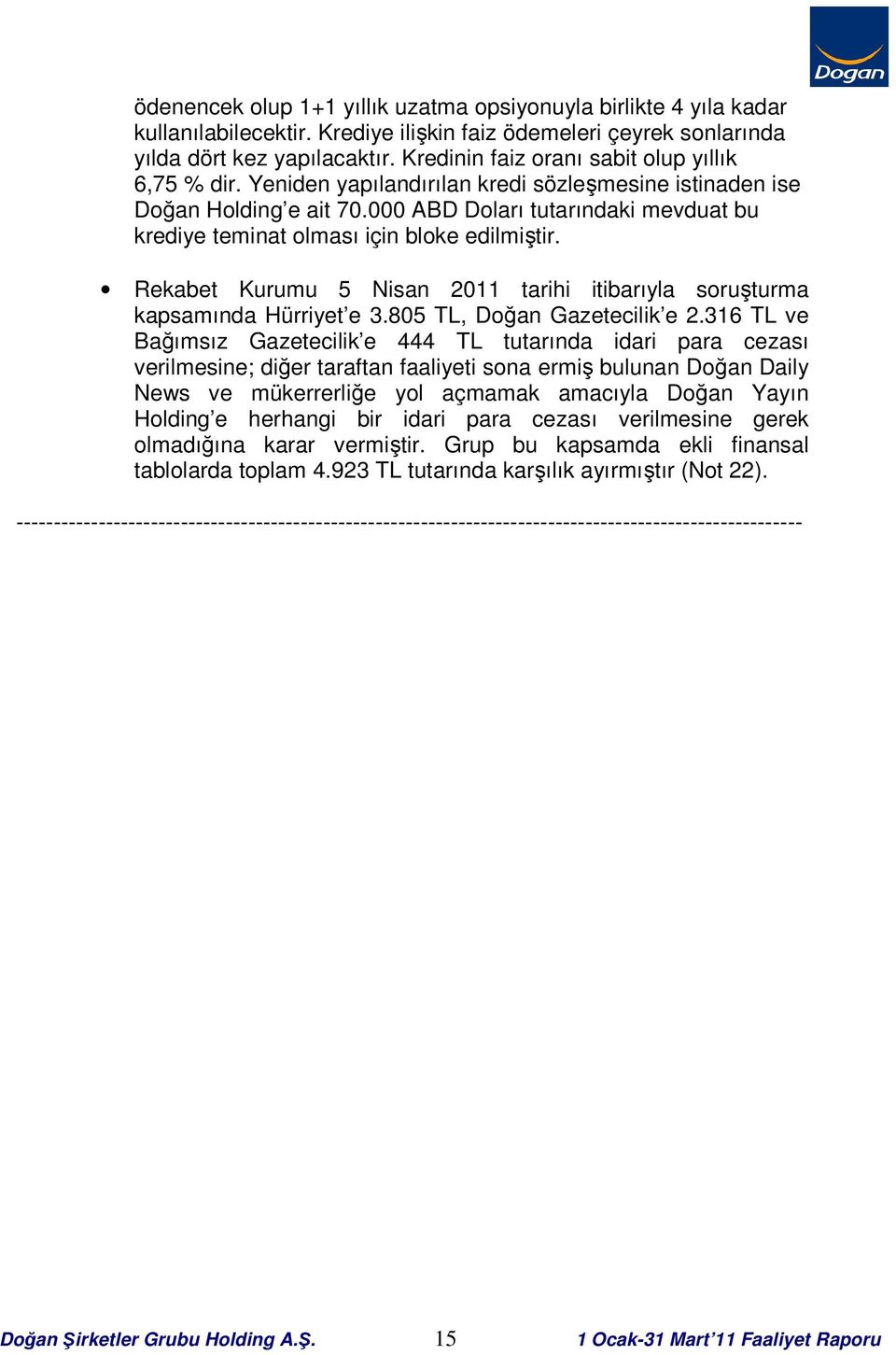 Doğan

ödenencek olup 1+1 yıllık uzatma opsiyonuyla birlikte 4 yıla kadar kullanılabilecektir. Krediye ilişkin faiz ödemeleri çeyrek sonlarında yılda dört kez yapılacaktır. Kredinin faiz oranı sabit olup yıllık 6,75 % dir. Yeniden yapılandırılan kredi sözleşmesine istinaden ise Doğan Holding'e ait 70.000 ABD Doları tutarındaki mevduat bu krediye teminat olması için bloke edilmiştir.

• Rekabet Kurumu 5 Nisan 2011 tarihi itibarıyla soruşturma kapsamında Hürriyet'e 3.805 TL, Doğan Gazetecilik'e 2.316 TL ve Bağımsız Gazetecilik'e 444 TL tutarında idari para cezası verilmesine; diğer taraftan faaliyeti sona ermiş bulunan Doğan Daily News ve mükerrerliğe yol açmamak amacıyla Doğan Yayın Holding'e herhangi bir idari para cezası verilmesine gerek olmadığına karar vermiştir. Grup bu kapsamda ekli finansal tablolarda toplam 4.923 TL tutarında karşılık ayırmıştır (Not 22).

----------------------------------------------------------------------------------------------------

Doğan Şirketler Grubu Holding A.Ş. 15 1 Ocak-31 Mart'11 Faaliyet Raporu